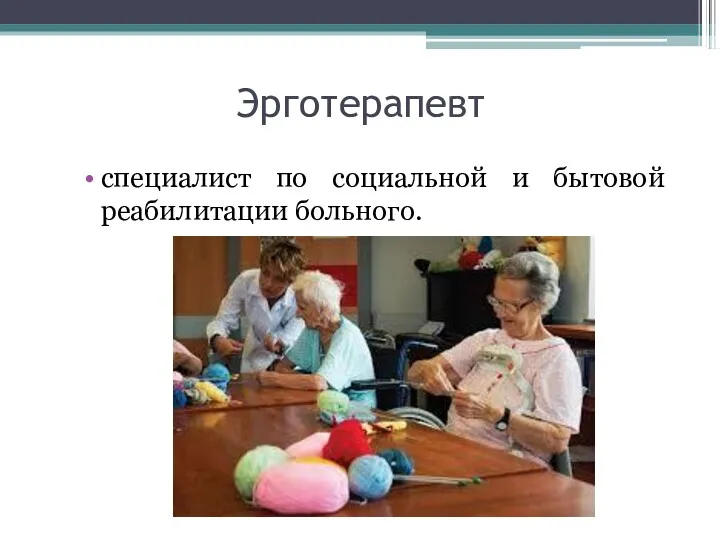 Эрготерапевт

• специалист по социальной и бытовой реабилитации больного.